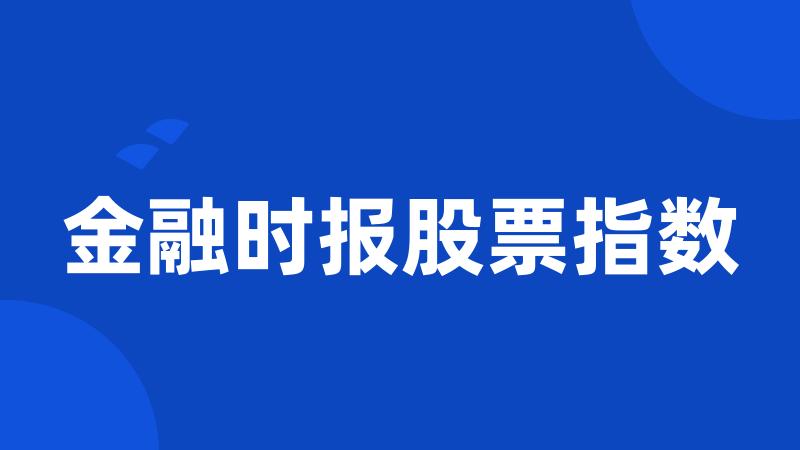 金融时报股票指数